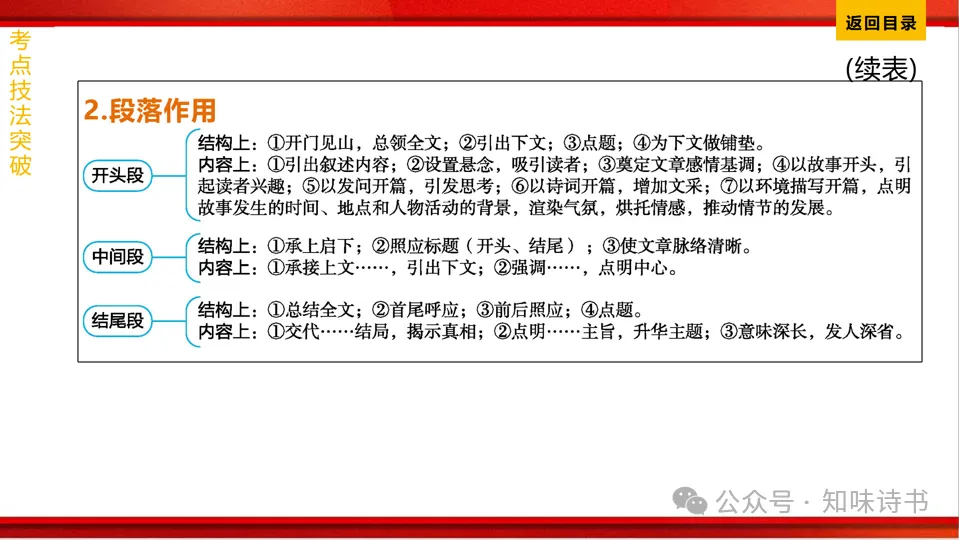 返回目录

考点技法突破

(续表)

2.段落作用

开头段

结构上：①开门见山，总领全文；②引出下文；③点题；④为下文做铺垫。
内容上：①引出叙述内容；②设置悬念，吸引读者；③奠定文章感情基调；④以故事开头，引起读者兴趣；⑤以发问开篇，引发思考；⑥以诗词开篇，增加文采；⑦以环境描写开篇，点明故事发生的时间、地点和人物活动的背景，渲染气氛，烘托情感，推动情节的发展。

中间段

结构上：①承上启下；②照应标题（开头、结尾）；③使文章脉络清晰。
内容上：①承接上文……，引出下文；②强调……，点明中心。

结尾段

结构上：①总结全文；②首尾呼应；③前后照应；④点题。
内容上：①交代……结局，揭示真相；②点明……主旨，升华主题；③意味深长，发人深省。

公众号 · 知味诗书